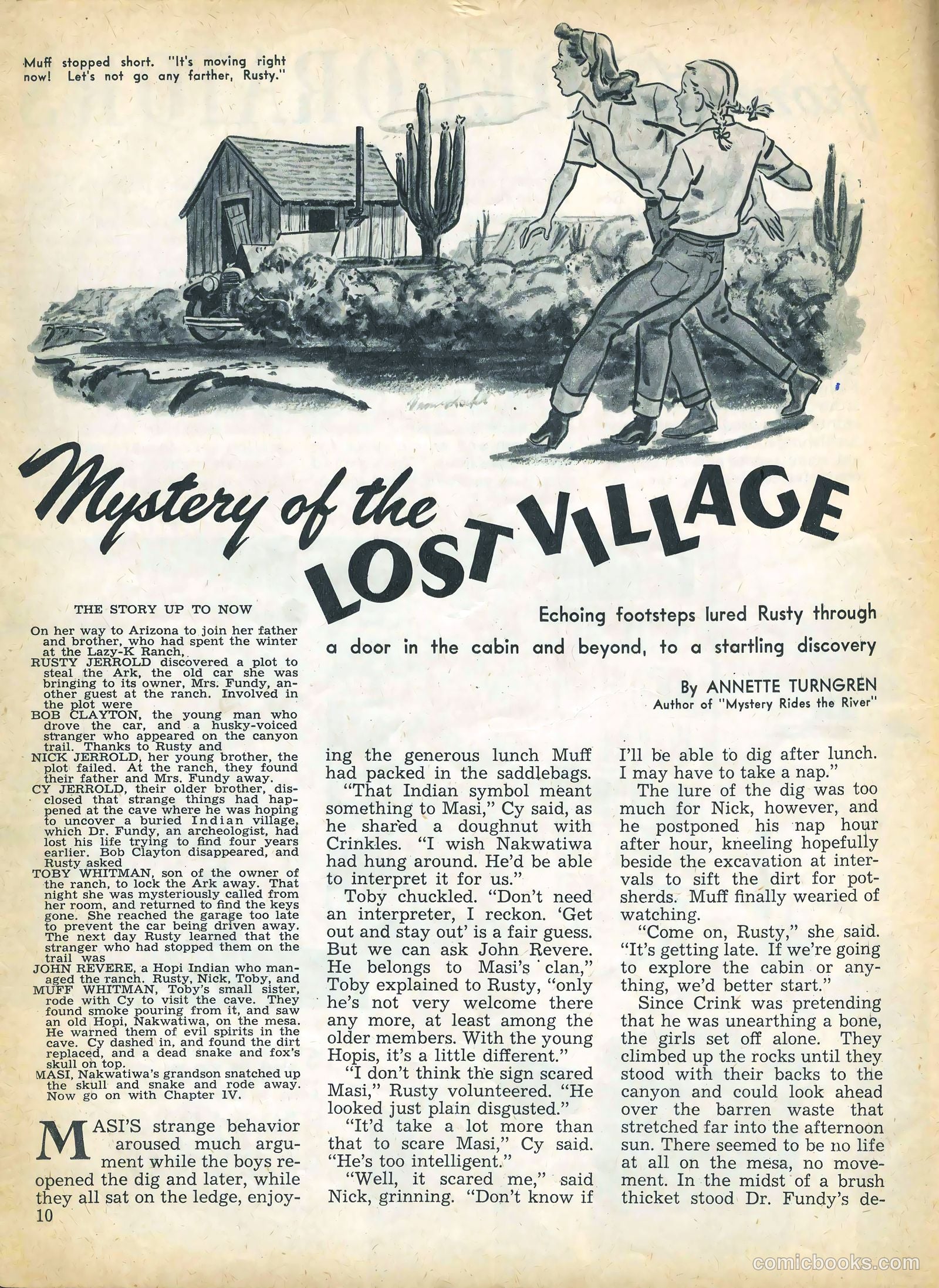 Muff stopped short. "It's moving right now! Let's not go any farther, Rusty."

Mystery of the LOST VILLAGE

Echoing footsteps lured Rusty through a door in the cabin and beyond, to a startling discovery

By ANNETTE TURNGREN
Author of "Mystery Rides the River"

THE STORY UP TO NOW

On her way to Arizona to join her father and brother, who had spent the winter at the Lazy-K Ranch,
RUSTY JERROLD discovered a plot to steal the Ark, the old car she was bringing to its owner, Mrs. Fundy, another guest at the ranch. Involved in the plot were
BOB CLAYTON, the young man who drove the car, and a husky-voiced stranger who appeared on the canyon trail. Thanks to Rusty and
NICK JERROLD, her young brother, the plot failed. At the ranch, they found their father and Mrs. Fundy away.
CY JERROLD, their older brother, disclosed that strange things had happened at the cave where he was hoping to uncover a buried Indian village, which Dr. Fundy, an archeologist, had lost his life trying to find four years earlier. Bob Clayton disappeared, and Rusty asked
TOBY WHITMAN, son of the owner of the ranch, to lock the Ark away. That night she was mysteriously called from her room, and returned to find the keys gone. She reached the garage too late to prevent the car being driven away. The next day Rusty learned that the stranger who had stopped them on the trail was
JOHN REVERE, a Hopi Indian who managed the ranch. Rusty, Nick, Toby, and
MUFF WHITMAN, Toby's small sister, rode with Cy to visit the cave. They found smoke pouring from it, and saw an old Hopi, Nakwatiwa, on the mesa. He warned them of evil spirits in the cave. Cy dashed in, and found the dirt replaced, and a dead snake and fox's skull on top.
MASI, Nakwatiwa's grandson snatched up the skull and snake and rode away. Now go on with Chapter IV.

MASI'S strange behavior aroused much argument while the boys reopened the dig and later, while they all sat on the ledge, enjoying the generous lunch Muff had packed in the saddlebags.

"That Indian symbol meant something to Masi," Cy said, as he shared a doughnut with Crinkles. "I wish Nakwatiwa had hung around. He'd be able to interpret it for us."

Toby chuckled. "Don't need an interpreter, I reckon. 'Get out and stay out' is a fair guess. But we can ask John Revere. He belongs to Masi's clan," Toby explained to Rusty, "only he's not very welcome there any more, at least among the older members. With the young Hopis, it's a little different."

"I don't think the sign scared Masi," Rusty volunteered. "He looked just plain disgusted."

"It'd take a lot more than that to scare Masi," Cy said. "He's too intelligent."

"Well, it scared me," said Nick, grinning. "Don't know if I'll be able to dig after lunch. I may have to take a nap."

The lure of the dig was too much for Nick, however, and he postponed his nap hour after hour, kneeling hopefully beside the excavation at intervals to sift the dirt for potsherds. Muff finally wearied of watching.

"Come on, Rusty," she said. "It's getting late. If we're going to explore the cabin or anything, we'd better start."

Since Crink was pretending that he was unearthing a bone, the girls set off alone. They climbed up the rocks until they stood with their backs to the canyon and could look ahead over the barren waste that stretched far into the afternoon sun. There seemed to be no life at all on the mesa, no movement. In the midst of a brush thicket stood Dr. Fundy's de-

10

comicbooks.com